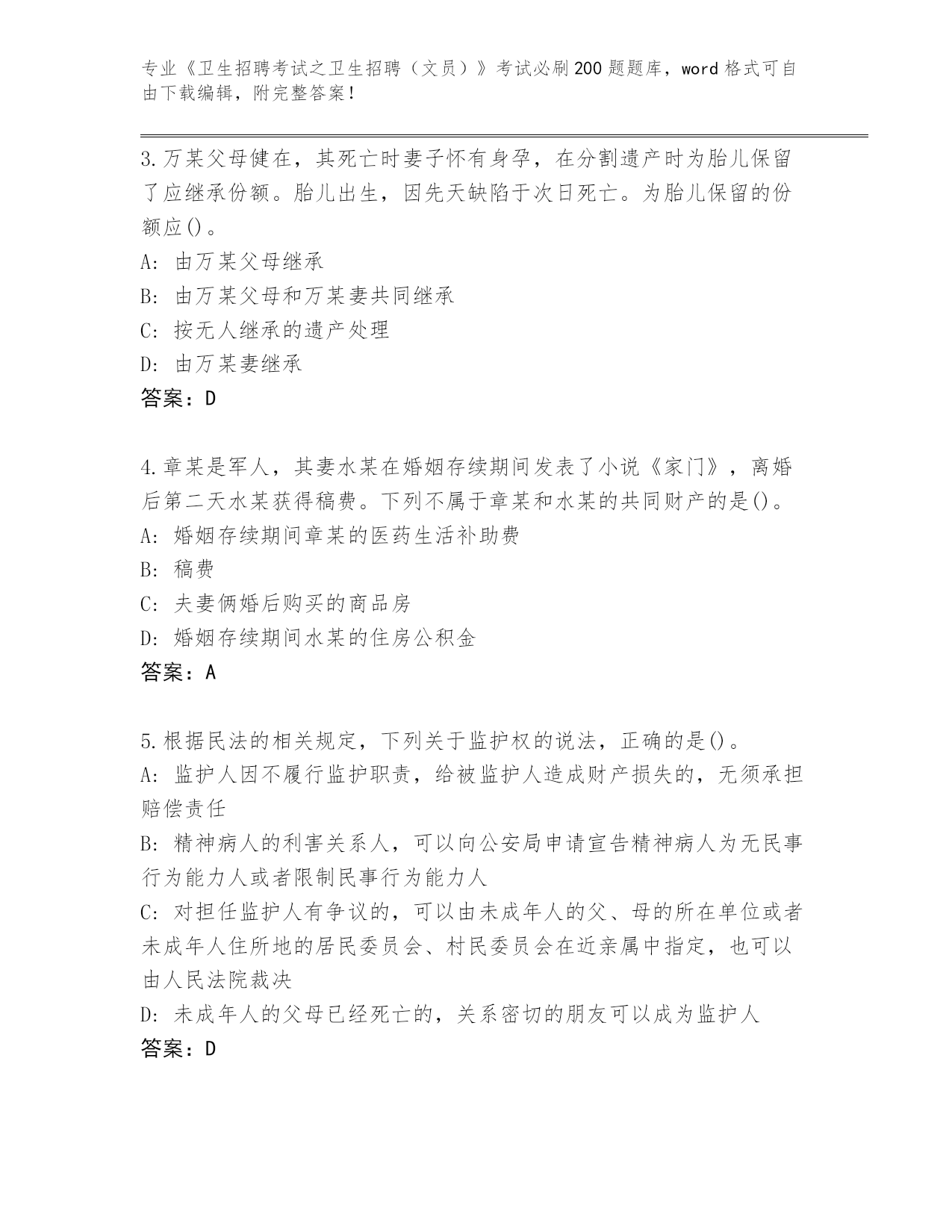 专业《卫生招聘考试之卫生招聘（文员）》考试必刷200题题库，word格式可自由下载编辑，附完整答案！

3.万某父母健在，其死亡时妻子怀有身孕，在分割遗产时为胎儿保留了应继承份额。胎儿出生，因先天缺陷于次日死亡。为胎儿保留的份额应()。
A: 由万某父母继承
B: 由万某父母和万某妻共同继承
C: 按无人继承的遗产处理
D: 由万某妻继承
答案：D

4.章某是军人，其妻水某在婚姻存续期间发表了小说《家门》，离婚后第二天水某获得稿费。下列不属于章某和水某的共同财产的是()。
A: 婚姻存续期间章某的医药生活补助费
B: 稿费
C: 夫妻俩婚后购买的商品房
D: 婚姻存续期间水某的住房公积金
答案：A

5.根据民法的相关规定，下列关于监护权的说法，正确的是()。
A: 监护人因不履行监护职责，给被监护人造成财产损失的，无须承担赔偿责任
B: 精神病人的利害关系人，可以向公安局申请宣告精神病人为无民事行为能力人或者限制民事行为能力人
C: 对担任监护人有争议的，可以由未成年人的父、母的所在单位或者未成年人住所地的居民委员会、村民委员会在近亲属中指定，也可以由人民法院裁决
D: 未成年人的父母已经死亡的，关系密切的朋友可以成为监护人
答案：D